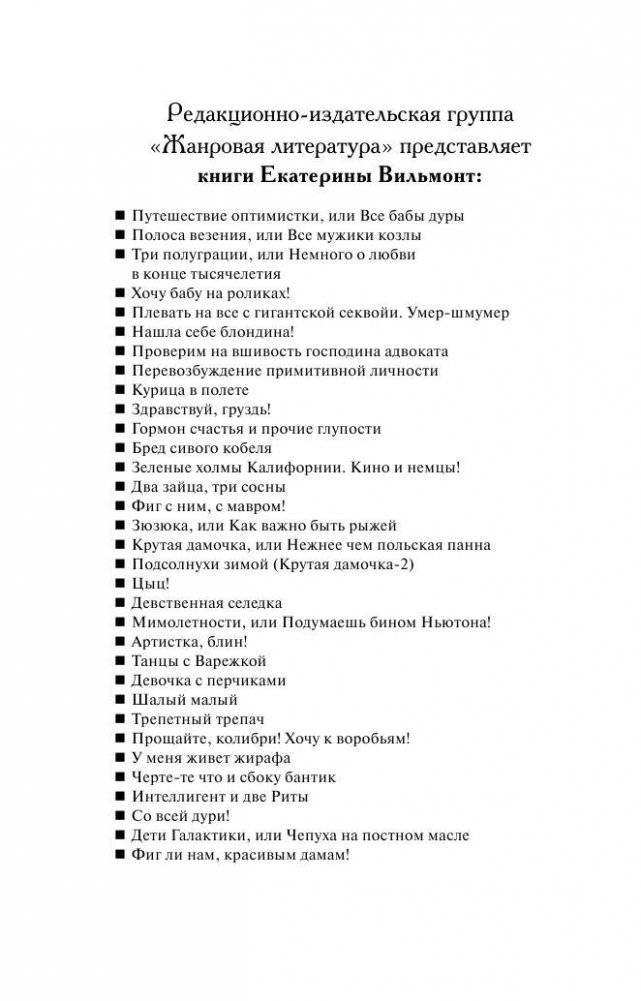 Редакционно-издательская группа
«Жанровая литература» представляет
книги Екатерины Вильмонт:

■ Путешествие оптимистки, или Все бабы дуры
■ Полоса везения, или Все мужики козлы
■ Три полуграции, или Немного о любви в конце тысячелетия
■ Хочу бабу на роликах!
■ Плевать на все с гигантской секвойи. Умер-шмумер
■ Нашла себе блондина!
■ Проверим на вшивость господина адвоката
■ Перевозбуждение примитивной личности
■ Курица в полете
■ Здравствуй, груздь!
■ Гормон счастья и прочие глупости
■ Бред сивого кобеля
■ Зеленые холмы Калифорнии. Кино и немцы!
■ Два зайца, три сосны
■ Фиг с ним, с мавром!
■ Зюзюка, или Как важно быть рыжей
■ Крутая дамочка, или Нежнее чем польская панна
■ Подсолнухи зимой (Крутая дамочка-2)
■ Цыц!
■ Девственная селедка
■ Мимолетности, или Подумаешь бином Ньютона!
■ Артистка, блин!
■ Танцы с Варежкой
■ Девочка с перчиками
■ Шалый малый
■ Трепетный трепач
■ Прощайте, колибри! Хочу к воробьям!
■ У меня живет жирафа
■ Черте-те что и сбоку бантик
■ Интеллигент и две Риты
■ Со всей дури!
■ Дети Галактики, или Чепуха на постном масле
■ Фиг ли нам, красивым дамам!